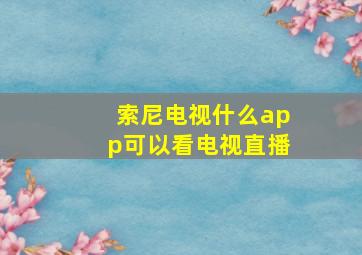 索尼电视什么app可以看电视直播